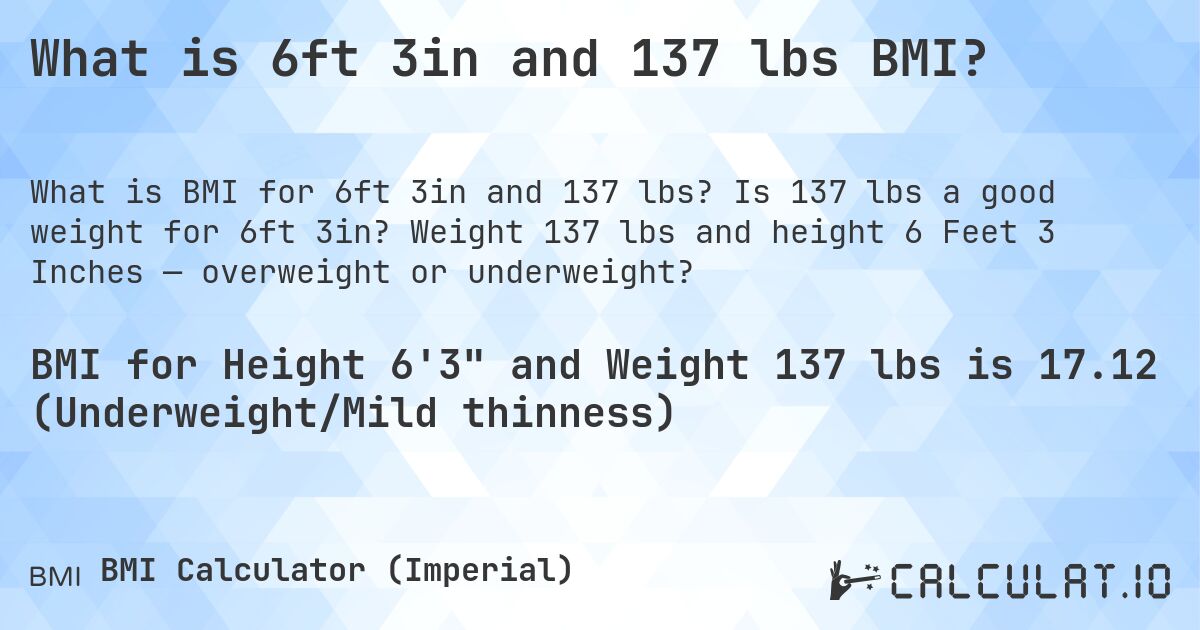 What is 6ft 3in and 137 lbs BMI?

What is BMI for 6ft 3in and 137 lbs? Is 137 lbs a good weight for 6ft 3in? Weight 137 lbs and height 6 Feet 3 Inches — overweight or underweight?

BMI for Height 6'3" and Weight 137 lbs is 17.12 (Underweight/Mild thinness)

BMI BMI Calculator (Imperial)

CALCULAT.IO